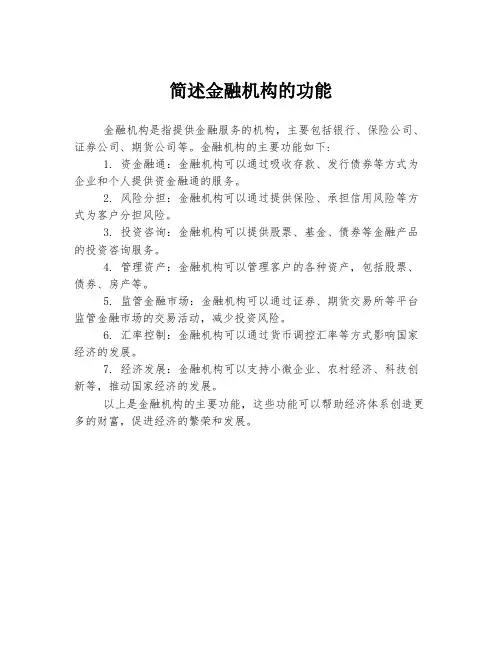 简述金融机构的功能

金融机构是指提供金融服务的机构，主要包括银行、保险公司、证券公司、期货公司等。金融机构的主要功能如下：

1. 资金融通：金融机构可以通过吸收存款、发行债券等方式为企业和个人提供资金融通的服务。

2. 风险分担：金融机构可以通过提供保险、承担信用风险等方式为客户分担风险。

3. 投资咨询：金融机构可以提供股票、基金、债券等金融产品的投资咨询服务。

4. 管理资产：金融机构可以管理客户的各种资产，包括股票、债券、房产等。

5. 监管金融市场：金融机构可以通过证券、期货交易所等平台监管金融市场的交易活动，减少投资风险。

6. 汇率控制：金融机构可以通过货币调控汇率等方式影响国家经济的发展。

7. 经济发展：金融机构可以支持小微企业、农村经济、科技创新等，推动国家经济的发展。

以上是金融机构的主要功能，这些功能可以帮助经济体系创造更多的财富，促进经济的繁荣和发展。